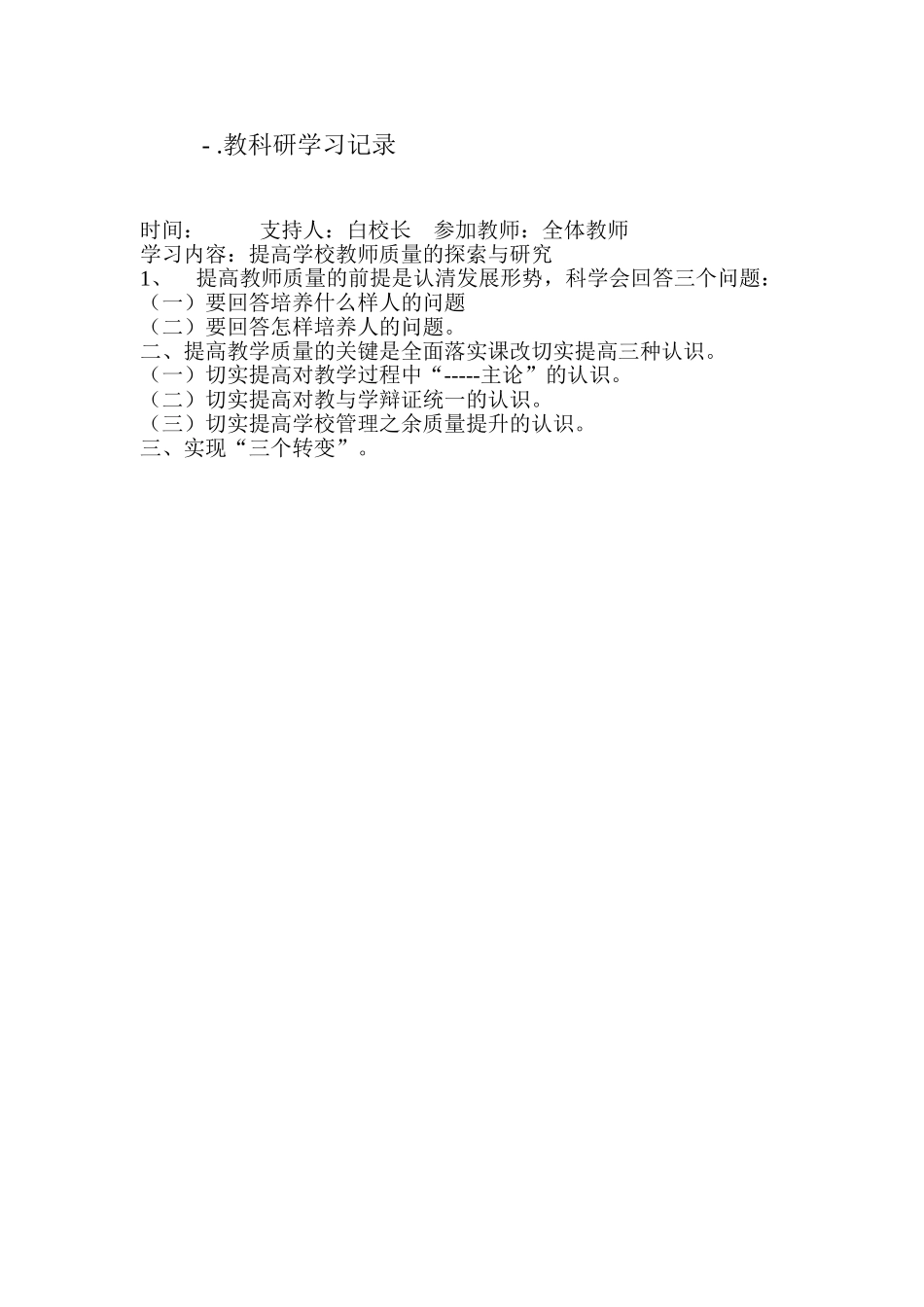 - .教科研学习记录

时间： 支持人：白校长 参加教师：全体教师
学习内容：提高学校教师质量的探索与研究
1、 提高教师质量的前提是认清发展形势，科学会回答三个问题：
（一）要回答培养什么样人的问题
（二）要回答怎样培养人的问题。
二、提高教学质量的关键是全面落实课改切实提高三种认识。
（一）切实提高对教学过程中“-----主论”的认识。
（二）切实提高对教与学辩证统一的认识。
（三）切实提高学校管理之余质量提升的认识。
三、实现“三个转变”。